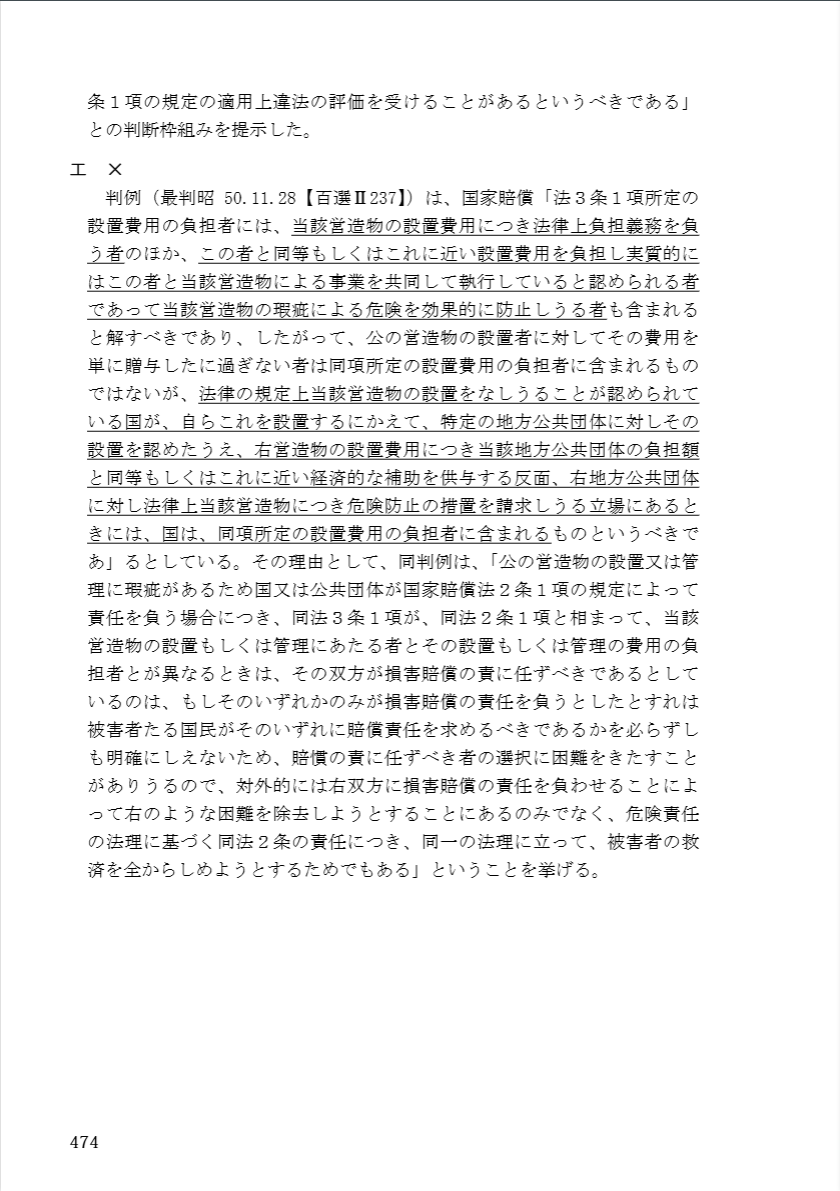 条１項の規定の適用上違法の評価を受けることがあるというべきである」との判断枠組みを提示した。

エ　×

判例（最判昭 50.11.28【百選Ⅱ237】）は、国家賠償「法３条１項所定の設置費用の負担者には、当該営造物の設置費用につき法律上負担義務を負う者のほか、この者と同等もしくはこれに近い設置費用を負担し実質的にはこの者と当該営造物による事業を共同して執行していると認められる者であって当該営造物の瑕疵による危険を効果的に防止しうる者も含まれると解すべきであり、したがって、公の営造物の設置者に対してその費用を単に贈与したに過ぎない者は同項所定の設置費用の負担者に含まれるものではないが、法律の規定上当該営造物の設置をなしうることが認められている国が、自らこれを設置するにかえて、特定の地方公共団体に対しその設置を認めたうえ、右営造物の設置費用につき当該地方公共団体の負担額と同等もしくはこれに近い経済的な補助を供与する反面、右地方公共団体に対し法律上当該営造物につき危険防止の措置を請求しうる立場にあるときには、国は、同項所定の設置費用の負担者に含まれるものというべきであ」るとしている。その理由として、同判例は、「公の営造物の設置又は管理に瑕疵があるため国又は公共団体が国家賠償法２条１項の規定によって責任を負う場合につき、同法３条１項が、同法２条１項と相まって、当該営造物の設置もしくは管理にあたる者とその設置もしくは管理の費用の負担者とが異なるときは、その双方が損害賠償の責に任ずべきであるとしているのは、もしそのいずれかのみが損害賠償の責任を負うとしたとすれば被害者たる国民がそのいずれに賠償責任を求めるべきであるかを必らずしも明確にしえないため、賠償の責に任ずべき者の選択に困難をきたすことがありうるので、対外的には右双方に損害賠償の責任を負わせることによって右のような困難を除去しようとすることにあるのみでなく、危険責任の法理に基づく同法２条の責任につき、同一の法理に立って、被害者の救済を全からしめようとするためでもある」ということを挙げる。

474